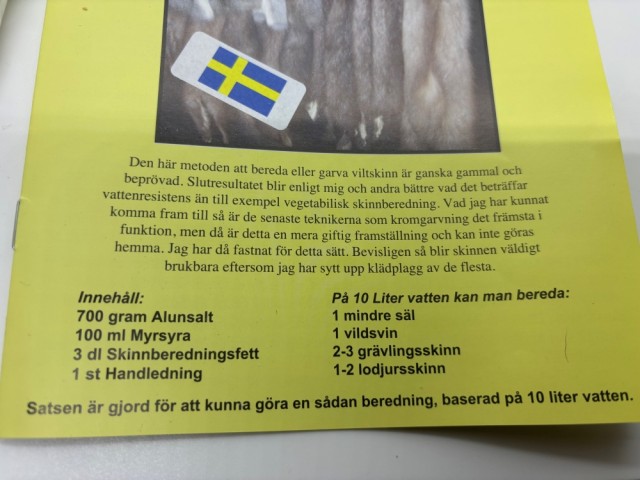 Den här metoden att bereda eller garva viltskinn är ganska gammal och beprövad. Slutresultatet blir enligt mig och andra bättre vad det beträffar vattenresistens än till exempel vegetabilisk skinnberedning. Vad jag har kunnat komma fram till så är de senaste teknikerna som kromgarvning det främsta i funktion, men då är detta en mera giftig framställning och kan inte göras hemma. Jag har då fastnat för detta sätt. Bevisligen så blir skinnen väldigt brukbara eftersom jag har sytt upp klädplagg av de flesta.

Innehåll:
700 gram Alunsalt
100 ml Myrsyra
3 dl Skinnberedningsfett
1 st Handledning

På 10 Liter vatten kan man bereda:
1 mindre säl
1 vildsvin
2-3 grävlingsskinn
1-2 lodjursskinn

Satsen är gjord för att kunna göra en sådan beredning, baserad på 10 liter vatten.